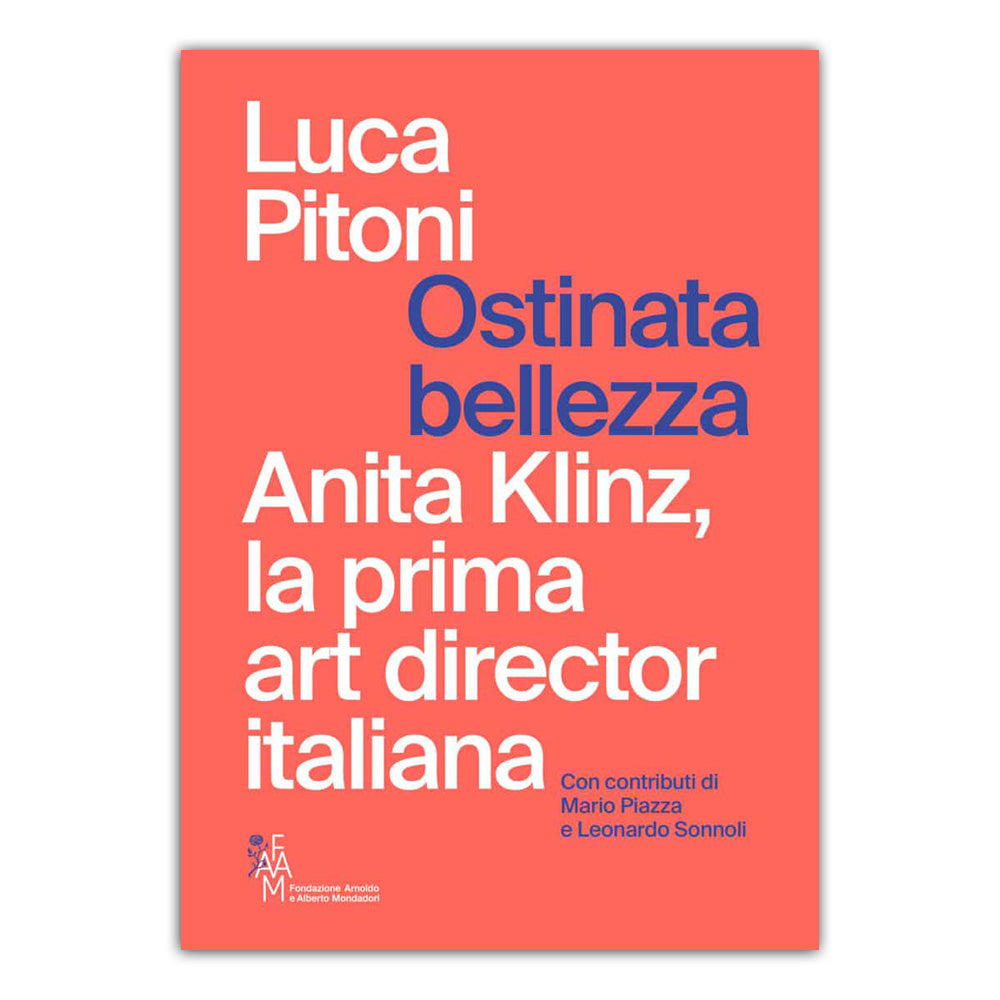 Luca Pitoni

Ostinata bellezza

Anita Klinz, la prima art director italiana

Con contributi di Mario Piazza e Leonardo Sonnoli

FAAM
Fondazione Arnoldo e Alberto Mondadori